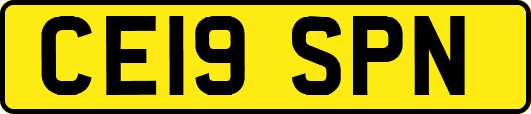 CE19 SPN